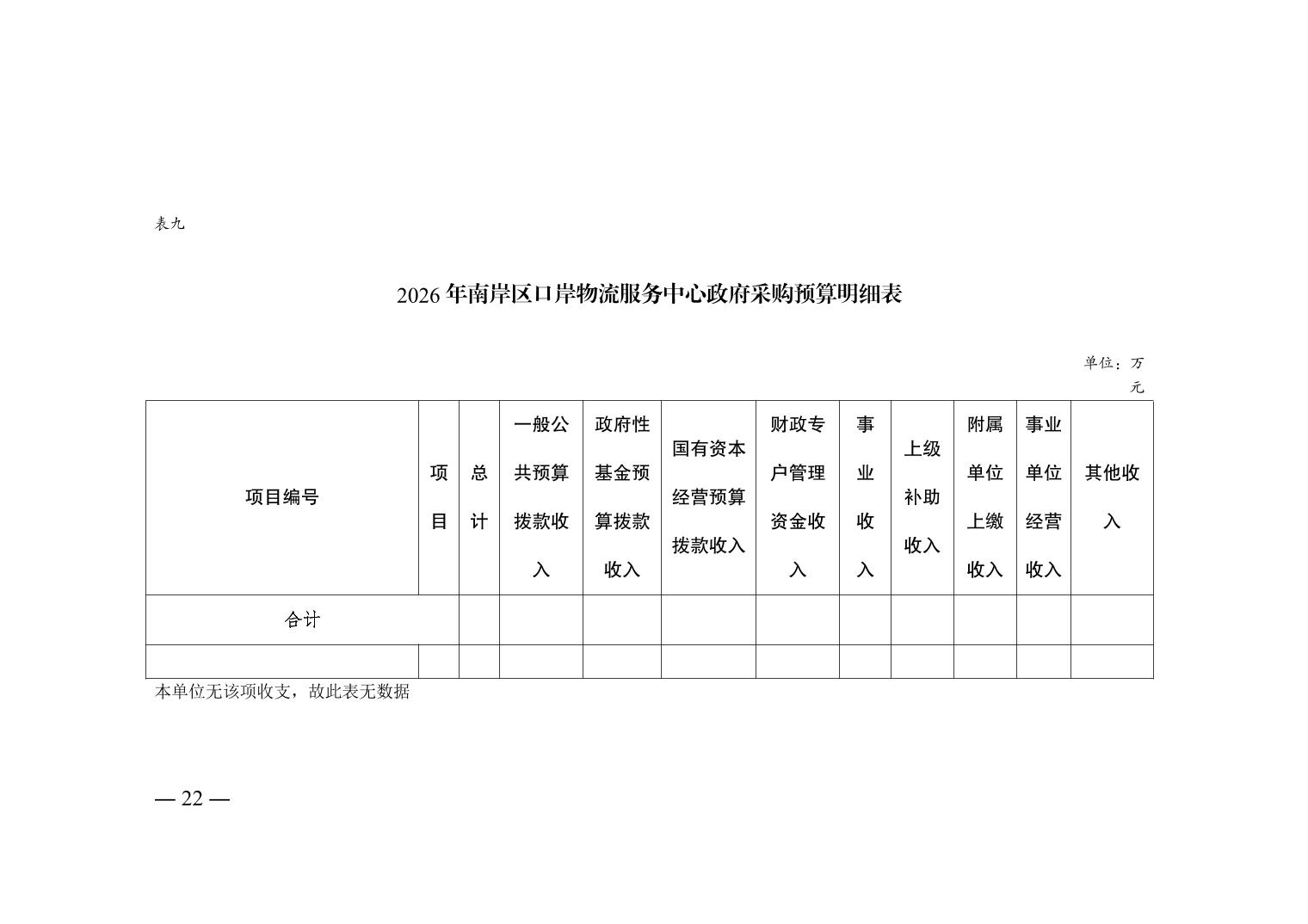 表九

2026年南岸区口岸物流服务中心政府采购预算明细表

单位：万元

| 项目编号 | 项目 | 总计 | 一般公共预算拨款收入 | 政府性基金预算拨款收入 | 国有资本经营预算拨款收入 | 财政专户管理资金收入 | 事业收入 | 上级补助收入 | 附属单位上缴收入 | 事业单位经营收入 | 其他收入 |
|---|---|---|---|---|---|---|---|---|---|---|---|
| 合计 | | | | | | | | | | | |
| | | | | | | | | | | | |

本单位无该项收支，故此表无数据

— 22 —